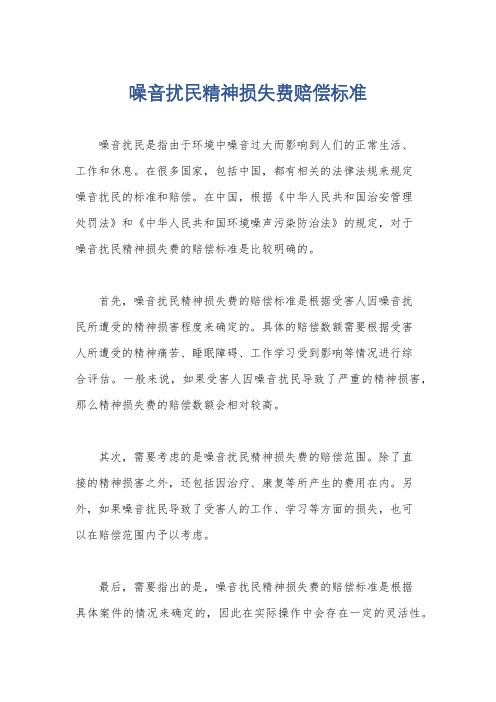 噪音扰民精神损失费赔偿标准

噪音扰民是指由于环境中噪音过大而影响到人们的正常生活、工作和休息。在很多国家，包括中国，都有相关的法律法规来规定噪音扰民的标准和赔偿。在中国，根据《中华人民共和国治安管理处罚法》和《中华人民共和国环境噪声污染防治法》的规定，对于噪音扰民精神损失费的赔偿标准是比较明确的。

首先，噪音扰民精神损失费的赔偿标准是根据受害人因噪音扰民所遭受的精神损害程度来确定的。具体的赔偿数额需要根据受害人所遭受的精神痛苦、睡眠障碍、工作学习受到影响等情况进行综合评估。一般来说，如果受害人因噪音扰民导致了严重的精神损害，那么精神损失费的赔偿数额会相对较高。

其次，需要考虑的是噪音扰民精神损失费的赔偿范围。除了直接的精神损害之外，还包括因治疗、康复等所产生的费用在内。另外，如果噪音扰民导致了受害人的工作、学习等方面的损失，也可以在赔偿范围内予以考虑。

最后，需要指出的是，噪音扰民精神损失费的赔偿标准是根据具体案件的情况来确定的，因此在实际操作中会存在一定的灵活性。